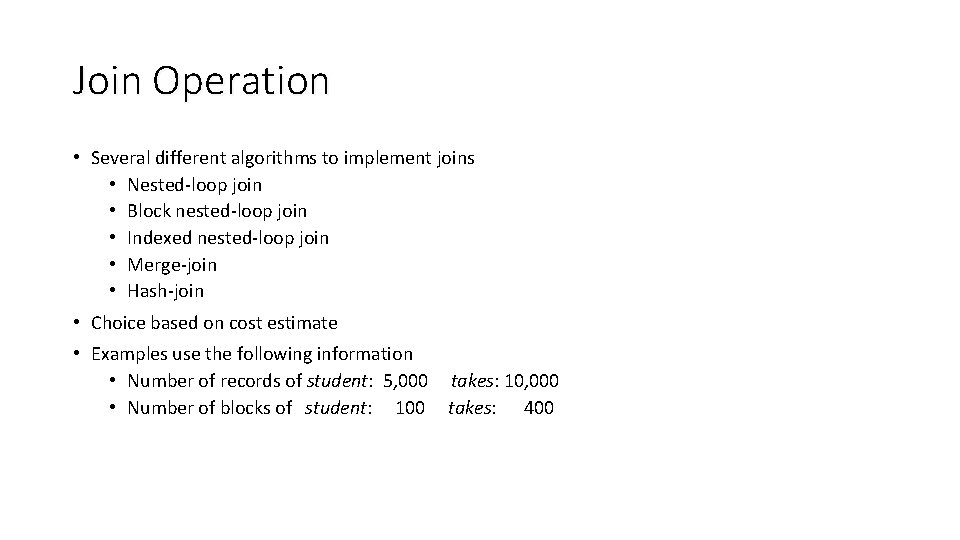 Join Operation

• Several different algorithms to implement joins
  • Nested-loop join
  • Block nested-loop join
  • Indexed nested-loop join
  • Merge-join
  • Hash-join
• Choice based on cost estimate
• Examples use the following information
  • Number of records of student: 5,000 takes: 10,000
  • Number of blocks of student: 100 takes: 400